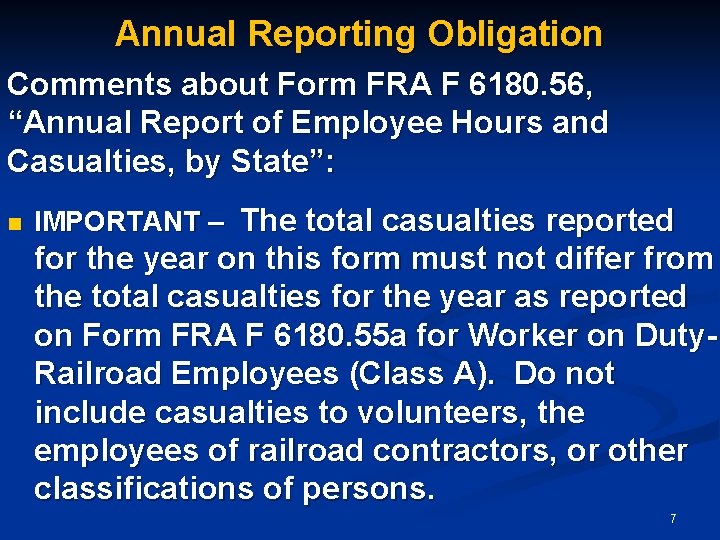 Annual Reporting Obligation

Comments about Form FRA F 6180.56, “Annual Report of Employee Hours and Casualties, by State”:

IMPORTANT – The total casualties reported for the year on this form must not differ from the total casualties for the year as reported on Form FRA F 6180.55a for Worker on Duty-Railroad Employees (Class A). Do not include casualties to volunteers, the employees of railroad contractors, or other classifications of persons.

7